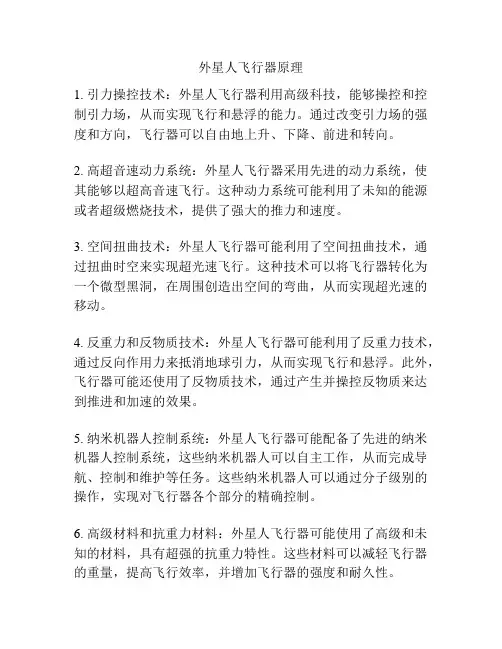 外星人飞行器原理

1. 引力操控技术：外星人飞行器利用高级科技，能够操控和控制引力场，从而实现飞行和悬浮的能力。通过改变引力场的强度和方向，飞行器可以自由地上升、下降、前进和转向。

2. 高超音速动力系统：外星人飞行器采用先进的动力系统，使其能够以超高音速飞行。这种动力系统可能利用了未知的能源或者超级燃烧技术，提供了强大的推力和速度。

3. 空间扭曲技术：外星人飞行器可能利用了空间扭曲技术，通过扭曲时空来实现超光速飞行。这种技术可以将飞行器转化为一个微型黑洞，在周围创造出空间的弯曲，从而实现超光速的移动。

4. 反重力和反物质技术：外星人飞行器可能利用了反重力技术，通过反向作用力来抵消地球引力，从而实现飞行和悬浮。此外，飞行器可能还使用了反物质技术，通过产生并操控反物质来达到推进和加速的效果。

5. 纳米机器人控制系统：外星人飞行器可能配备了先进的纳米机器人控制系统，这些纳米机器人可以自主工作，从而完成导航、控制和维护等任务。这些纳米机器人可以通过分子级别的操作，实现对飞行器各个部分的精确控制。

6. 高级材料和抗重力材料：外星人飞行器可能使用了高级和未知的材料，具有超强的抗重力特性。这些材料可以减轻飞行器的重量，提高飞行效率，并增加飞行器的强度和耐久性。